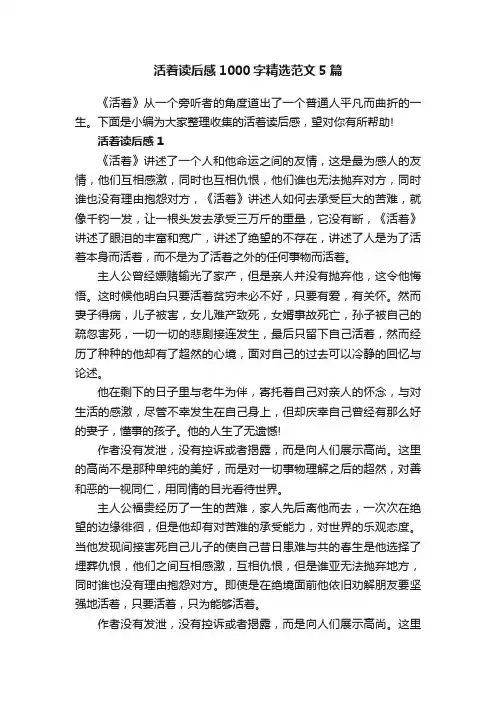 活着读后感1000字精选范文5篇

《活着》从一个旁听者的角度道出了一个普通人平凡而曲折的一生。下面是小编为大家整理收集的活着读后感，望对你有所帮助!

活着读后感1

《活着》讲述了一个人和他命运之间的友情，这是最为感人的友情，他们互相感激，同时也互相仇恨，他们谁也无法抛弃对方，同时谁也没有理由抱怨对方，《活着》讲述人如何去承受巨大的苦难，就像千钧一发，让一根头发去承受三万斤的重量，它没有断，《活着》讲述了眼泪的丰富和宽广，讲述了绝望的不存在，讲述了人是为了活着本身而活着，而不是为了活着之外的任何事物而活着。

主人公曾经嫖赌输光了家产，但是亲人并没有抛弃他，这令他悔悟。这时候他明白只要活着贫穷未必不好，只要有爱，有关怀。然而妻子得病，儿子被害，女儿难产致死，女婿事故死亡，孙子被自己的疏忽害死，一切一切的悲剧接连发生，最后只留下自己活着，然而经历了种种的他却有了超然的心境，面对自己的过去可以冷静的回忆与论述。

他在剩下的日子里与老牛为伴，寄托着自己对亲人的怀念，与对生活的感激，尽管不幸发生在自己身上，但却庆幸自己曾经有那么好的妻子，懂事的孩子。他的人生了无遗憾!

作者没有发泄，没有控诉或者揭露，而是向人们展示高尚。这里的高尚不是那种单纯的美好，而是对一切事物理解之后的超然，对善和恶的一视同仁，用同情的目光看待世界。

主人公福贵经历了一生的苦难，家人先后离他而去，一次次在绝望的边缘徘徊，但是他却有对苦难的承受能力，对世界的乐观态度。当他发现间接害死自己儿子的使自己昔日患难与共的春生是他选择了埋葬仇恨，他们之间互相感激，互相仇恨，但是谁亚无法抛弃地方，同时谁也没有理由抱怨对方。即使是在绝境面前他依旧劝解朋友要坚强地活着，只要活着，只为能够活着。

作者没有发泄，没有控诉或者揭露，而是向人们展示高尚。这里